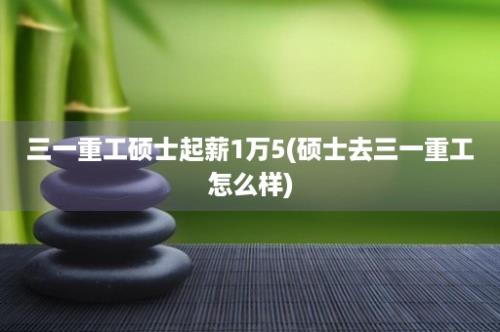 三一重工硕士起薪1万5(硕士去三一重工怎么样)